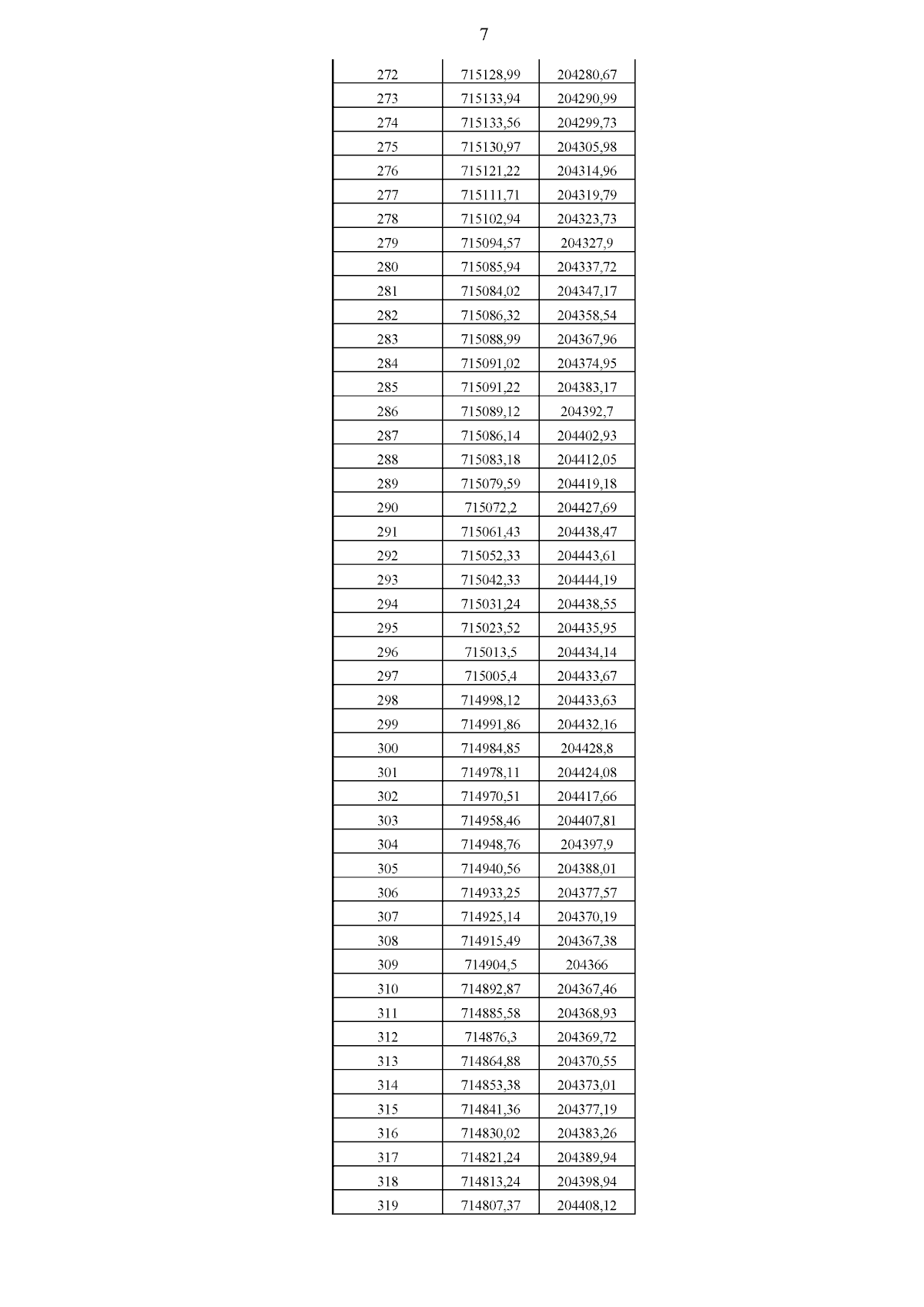 7

| 272 | 715128,99 | 204280,67 |
|---|---|---|
| 273 | 715133,94 | 204290,99 |
| 274 | 715133,56 | 204299,73 |
| 275 | 715130,97 | 204305,98 |
| 276 | 715121,22 | 204314,96 |
| 277 | 715111,71 | 204319,79 |
| 278 | 715102,94 | 204323,73 |
| 279 | 715094,57 | 204327,9 |
| 280 | 715085,94 | 204337,72 |
| 281 | 715084,02 | 204347,17 |
| 282 | 715086,32 | 204358,54 |
| 283 | 715088,99 | 204367,96 |
| 284 | 715091,02 | 204374,95 |
| 285 | 715091,22 | 204383,17 |
| 286 | 715089,12 | 204392,7 |
| 287 | 715086,14 | 204402,93 |
| 288 | 715083,18 | 204412,05 |
| 289 | 715079,59 | 204419,18 |
| 290 | 715072,2 | 204427,69 |
| 291 | 715061,43 | 204438,47 |
| 292 | 715052,33 | 204443,61 |
| 293 | 715042,33 | 204444,19 |
| 294 | 715031,24 | 204438,55 |
| 295 | 715023,52 | 204435,95 |
| 296 | 715013,5 | 204434,14 |
| 297 | 715005,4 | 204433,67 |
| 298 | 714998,12 | 204433,63 |
| 299 | 714991,86 | 204432,16 |
| 300 | 714984,85 | 204428,8 |
| 301 | 714978,11 | 204424,08 |
| 302 | 714970,51 | 204417,66 |
| 303 | 714958,46 | 204407,81 |
| 304 | 714948,76 | 204397,9 |
| 305 | 714940,56 | 204388,01 |
| 306 | 714933,25 | 204377,57 |
| 307 | 714925,14 | 204370,19 |
| 308 | 714915,49 | 204367,38 |
| 309 | 714904,5 | 204366 |
| 310 | 714892,87 | 204367,46 |
| 311 | 714885,58 | 204368,93 |
| 312 | 714876,3 | 204369,72 |
| 313 | 714864,88 | 204370,55 |
| 314 | 714853,38 | 204373,01 |
| 315 | 714841,36 | 204377,19 |
| 316 | 714830,02 | 204383,26 |
| 317 | 714821,24 | 204389,94 |
| 318 | 714813,24 | 204398,94 |
| 319 | 714807,37 | 204408,12 |